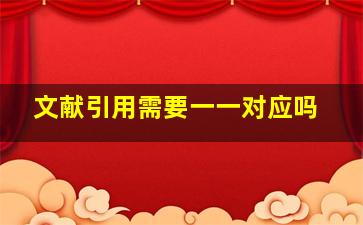 文献引用需要一一对应吗